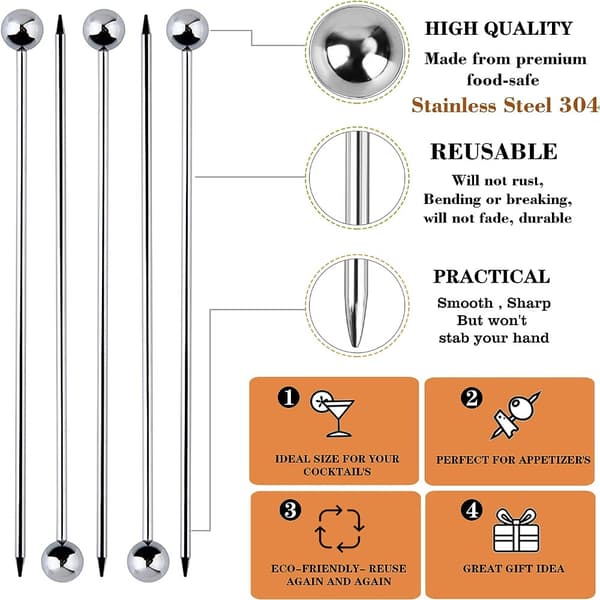 HIGH QUALITY
Made from premium food-safe
Stainless Steel 304

REUSABLE
Will not rust, Bending or breaking, will not fade, durable

PRACTICAL
Smooth , Sharp But won't stab your hand

1
IDEAL SIZE FOR YOUR COCKTAIL'S

2
PERFECT FOR APPETIZER'S

3
ECO-FRIENDLY- REUSE AGAIN AND AGAIN

4
GREAT GIFT IDEA